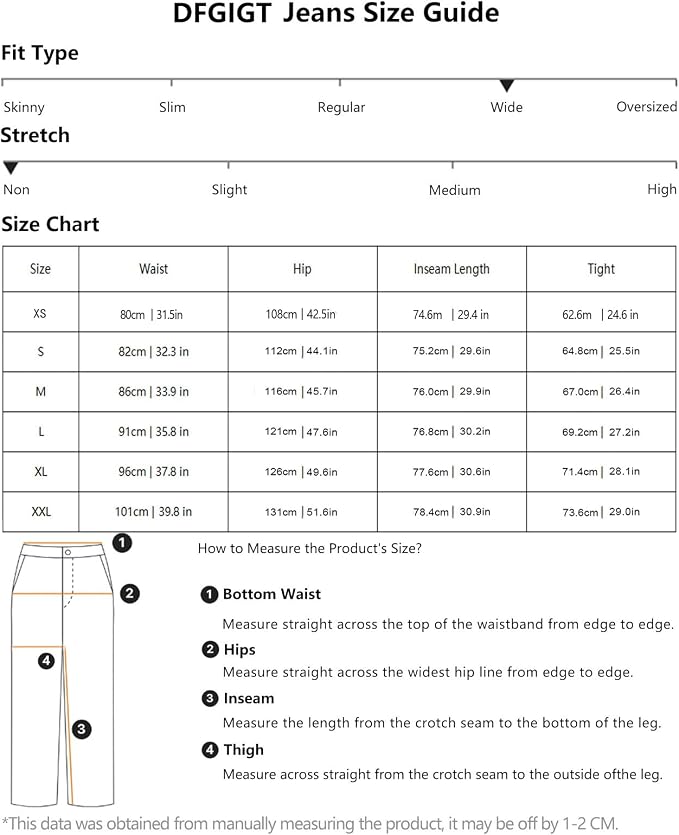 DFGIGT Jeans Size Guide

Fit Type

Skinny Slim Regular Wide Oversized

Stretch

Non Slight Medium High

Size Chart

| Size | Waist | Hip | Inseam Length | Tight |
|---|---|---|---|---|
| XS | 80cm \| 31.5in | 108cm \| 42.5in | 74.6m \| 29.4 in | 62.6m \| 24.6 in |
| S | 82cm \| 32.3 in | 112cm \| 44.1in | 75.2cm \| 29.6in | 64.8cm \| 25.5in |
| M | 86cm \| 33.9 in | 116cm \| 45.7in | 76.0cm \| 29.9in | 67.0cm \| 26.4in |
| L | 91cm \| 35.8 in | 121cm \| 47.6in | 76.8cm \| 30.2in | 69.2cm \| 27.2in |
| XL | 96cm \| 37.8 in | 126cm \| 49.6in | 77.6cm \| 30.6in | 71.4cm \| 28.1in |
| XXL | 101cm \| 39.8 in | 131cm \| 51.6in | 78.4cm \| 30.9in | 73.6cm \| 29.0in |

1
2
4
3

How to Measure the Product's Size?

1 Bottom Waist
Measure straight across the top of the waistband from edge to edge.

2 Hips
Measure straight across the widest hip line from edge to edge.

3 Inseam
Measure the length from the crotch seam to the bottom of the leg.

4 Thigh
Measure across straight from the crotch seam to the outside ofthe leg.

*This data was obtained from manually measuring the product, it may be off by 1-2 CM.